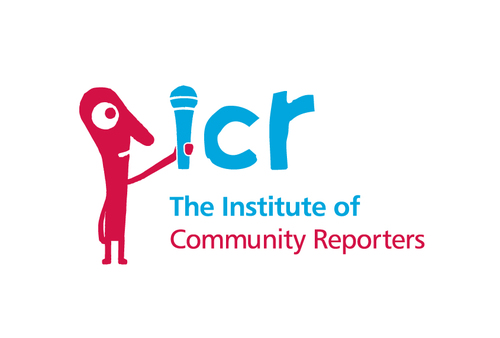 icr

The Institute of
Community Reporters